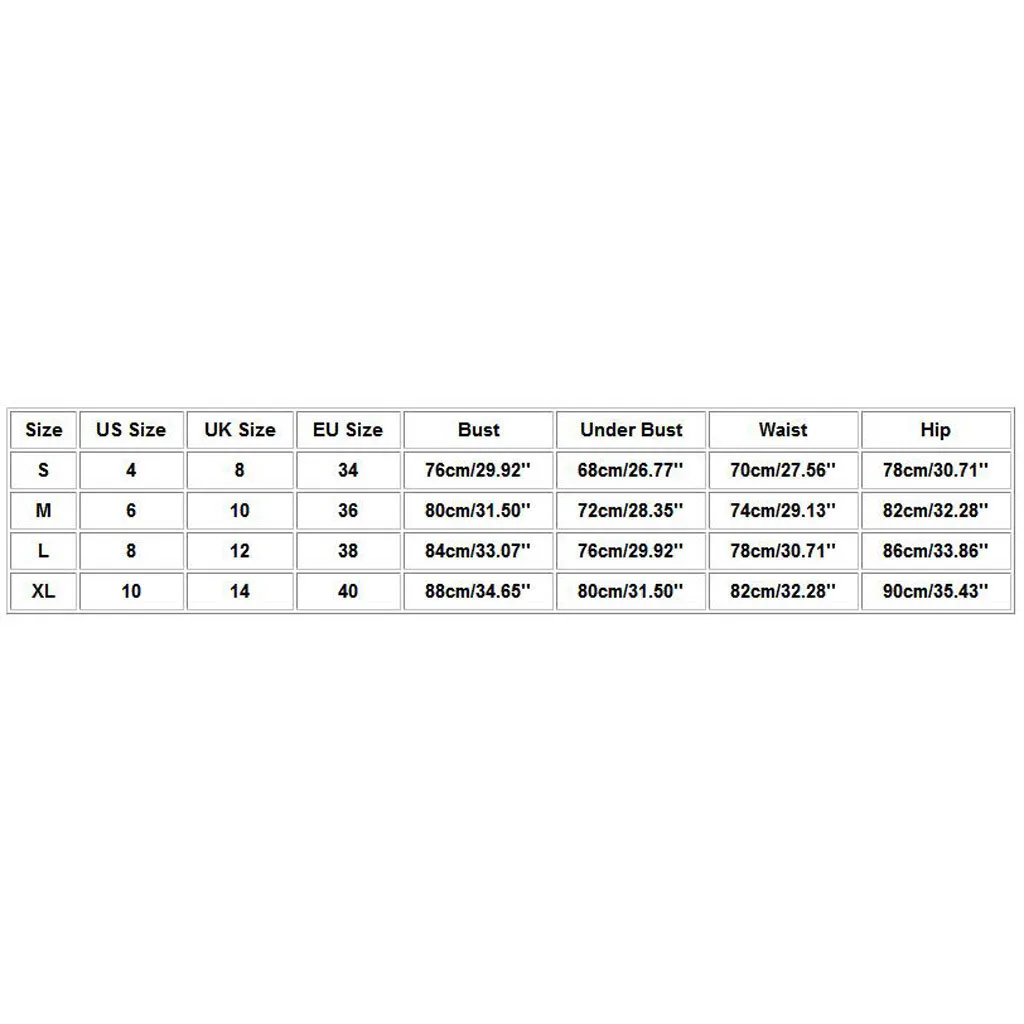 | Size | US Size | UK Size | EU Size | Bust | Under Bust | Waist | Hip |
|---|---|---|---|---|---|---|---|
| S | 4 | 8 | 34 | 76cm/29.92'' | 68cm/26.77'' | 70cm/27.56'' | 78cm/30.71'' |
| M | 6 | 10 | 36 | 80cm/31.50'' | 72cm/28.35'' | 74cm/29.13'' | 82cm/32.28'' |
| L | 8 | 12 | 38 | 84cm/33.07'' | 76cm/29.92'' | 78cm/30.71'' | 86cm/33.86'' |
| XL | 10 | 14 | 40 | 88cm/34.65'' | 80cm/31.50'' | 82cm/32.28'' | 90cm/35.43'' |